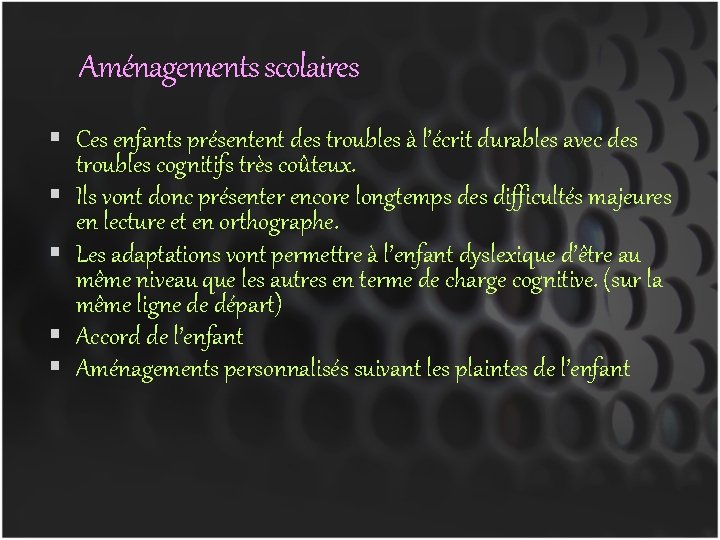 Aménagements scolaires

- Ces enfants présentent des troubles à l'écrit durables avec des troubles cognitifs très coûteux.
- Ils vont donc présenter encore longtemps des difficultés majeures en lecture et en orthographe.
- Les adaptations vont permettre à l'enfant dyslexique d'être au même niveau que les autres en terme de charge cognitive. (sur la même ligne de départ)
- Accord de l'enfant
- Aménagements personnalisés suivant les plaintes de l'enfant